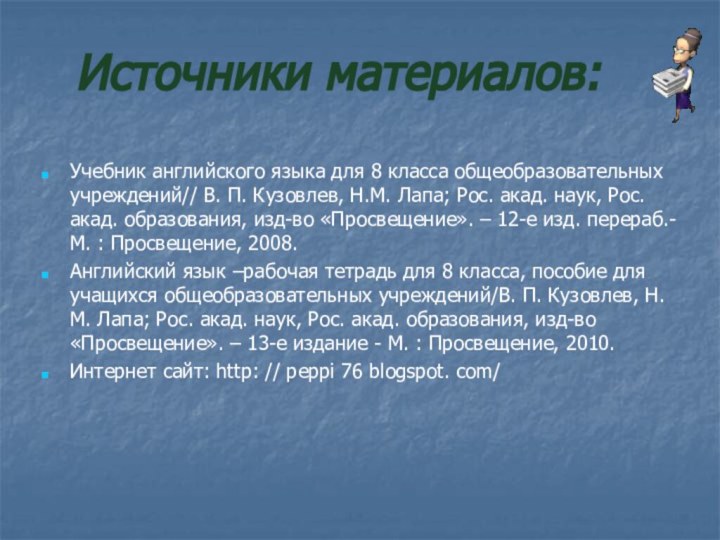 Источники материалов:

Учебник английского языка для 8 класса общеобразовательных учреждений// В. П. Кузовлев, Н.М. Лапа; Рос. акад. наук, Рос. акад. образования, изд-во «Просвещение». – 12-е изд. перераб.- М. : Просвещение, 2008.

Английский язык –рабочая тетрадь для 8 класса, пособие для учащихся общеобразовательных учреждений/В. П. Кузовлев, Н. М. Лапа; Рос. акад. наук, Рос. акад. образования, изд-во «Просвещение». – 13-е издание - М. : Просвещение, 2010.

Интернет сайт: http: // peppi 76 blogspot. com/